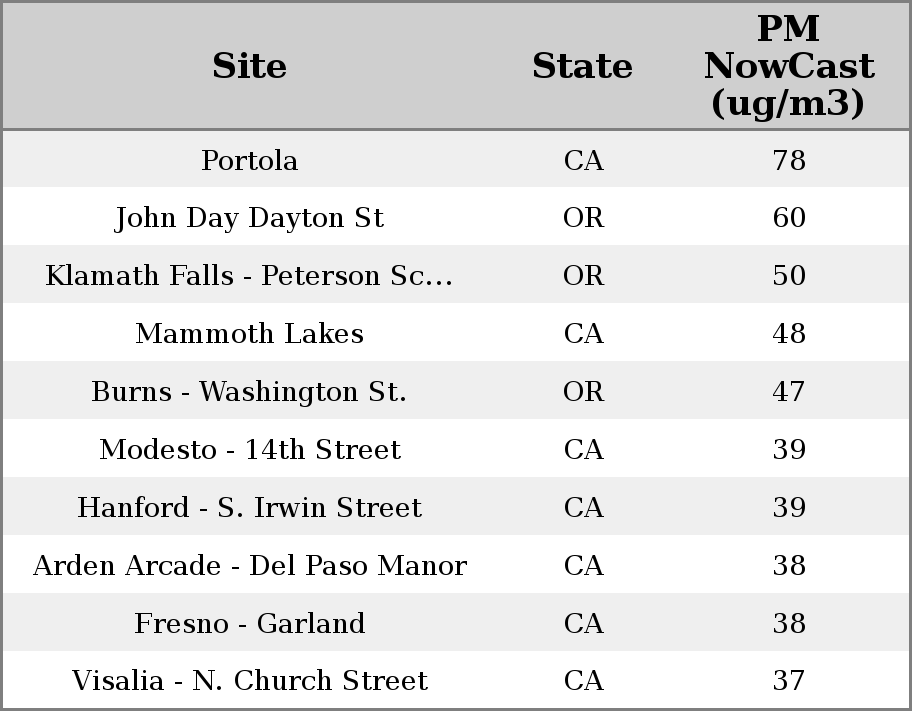 | Site | State | PM NowCast (ug/m3) |
|---|---|---|
| Portola | CA | 78 |
| John Day Dayton St | OR | 60 |
| Klamath Falls - Peterson Sc... | OR | 50 |
| Mammoth Lakes | CA | 48 |
| Burns - Washington St. | OR | 47 |
| Modesto - 14th Street | CA | 39 |
| Hanford - S. Irwin Street | CA | 39 |
| Arden Arcade - Del Paso Manor | CA | 38 |
| Fresno - Garland | CA | 38 |
| Visalia - N. Church Street | CA | 37 |